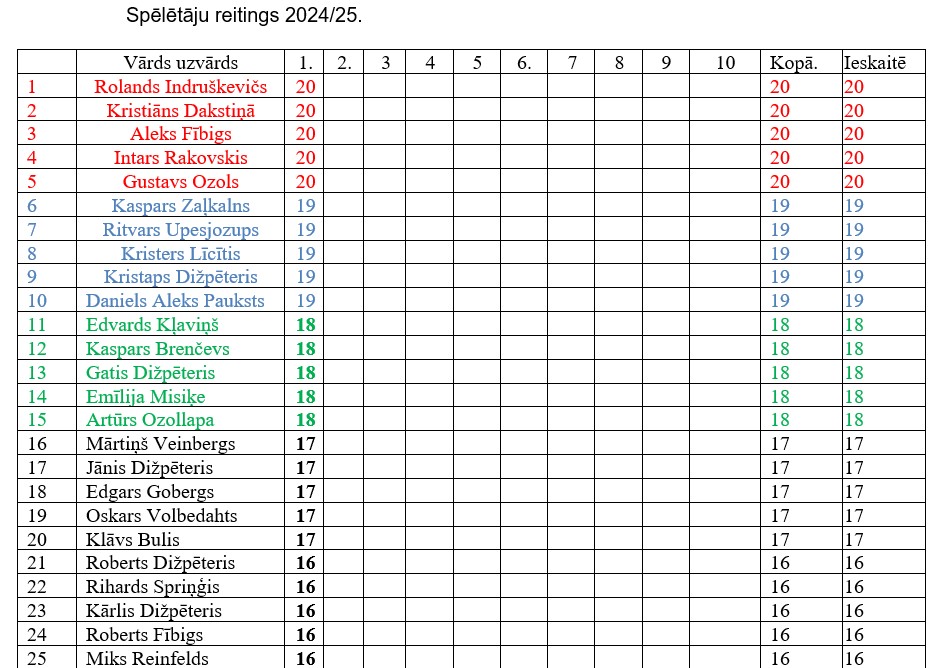 Spēlētāju reitings 2024/25.

|  | Vārds uzvārds | 1. | 2. | 3 | 4 | 5 | 6. | 7 | 8 | 9 | 10 | Kopā. | Ieskaitē |
|---|---|---|---|---|---|---|---|---|---|---|---|---|---|
| 1 | Rolands Indruškevičs | 20 |  |  |  |  |  |  |  |  |  | 20 | 20 |
| 2 | Kristiāns Dakstiņā | 20 |  |  |  |  |  |  |  |  |  | 20 | 20 |
| 3 | Aleks Fībigs | 20 |  |  |  |  |  |  |  |  |  | 20 | 20 |
| 4 | Intars Rakovskis | 20 |  |  |  |  |  |  |  |  |  | 20 | 20 |
| 5 | Gustavs Ozols | 20 |  |  |  |  |  |  |  |  |  | 20 | 20 |
| 6 | Kaspars Zaļkalns | 19 |  |  |  |  |  |  |  |  |  | 19 | 19 |
| 7 | Ritvars Upesjozups | 19 |  |  |  |  |  |  |  |  |  | 19 | 19 |
| 8 | Kristers Līcītis | 19 |  |  |  |  |  |  |  |  |  | 19 | 19 |
| 9 | Kristaps Dižpēteris | 19 |  |  |  |  |  |  |  |  |  | 19 | 19 |
| 10 | Daniels Aleks Pauksts | 19 |  |  |  |  |  |  |  |  |  | 19 | 19 |
| 11 | Edvards Kļaviņš | 18 |  |  |  |  |  |  |  |  |  | 18 | 18 |
| 12 | Kaspars Brenčevs | 18 |  |  |  |  |  |  |  |  |  | 18 | 18 |
| 13 | Gatis Dižpēteris | 18 |  |  |  |  |  |  |  |  |  | 18 | 18 |
| 14 | Emīlija Misiķe | 18 |  |  |  |  |  |  |  |  |  | 18 | 18 |
| 15 | Artūrs Ozollapa | 18 |  |  |  |  |  |  |  |  |  | 18 | 18 |
| 16 | Mārtiņš Veinbergs | 17 |  |  |  |  |  |  |  |  |  | 17 | 17 |
| 17 | Jānis Dižpēteris | 17 |  |  |  |  |  |  |  |  |  | 17 | 17 |
| 18 | Edgars Gobergs | 17 |  |  |  |  |  |  |  |  |  | 17 | 17 |
| 19 | Oskars Volbedahts | 17 |  |  |  |  |  |  |  |  |  | 17 | 17 |
| 20 | Klāvs Bulis | 17 |  |  |  |  |  |  |  |  |  | 17 | 17 |
| 21 | Roberts Dižpēteris | 16 |  |  |  |  |  |  |  |  |  | 16 | 16 |
| 22 | Rihards Spriņģis | 16 |  |  |  |  |  |  |  |  |  | 16 | 16 |
| 23 | Kārlis Dižpēteris | 16 |  |  |  |  |  |  |  |  |  | 16 | 16 |
| 24 | Roberts Fībigs | 16 |  |  |  |  |  |  |  |  |  | 16 | 16 |
| 25 | Miks Reinfelds | 16 |  |  |  |  |  |  |  |  |  | 16 | 16 |